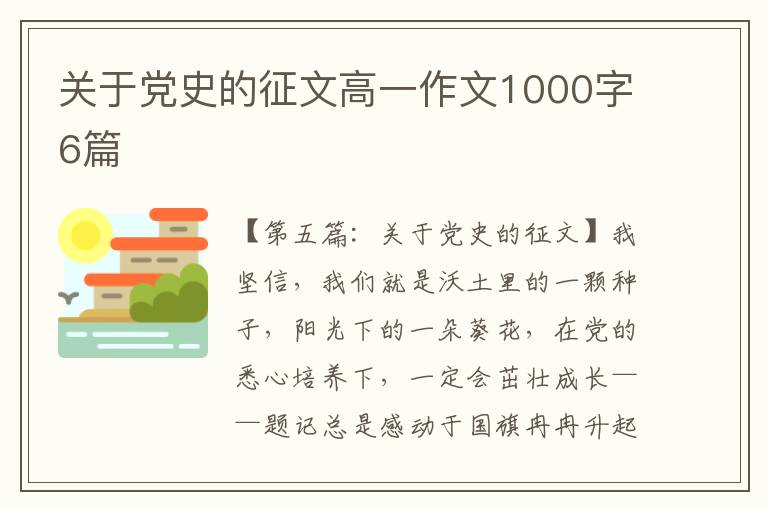 关于党史的征文高一作文1000字6篇

【第五篇：关于党史的征文】我坚信，我们就是沃土里的一颗种子，阳光下的一朵葵花，在党的悉心培养下，一定会茁壮成长——题记总是感动于国旗冉冉升起